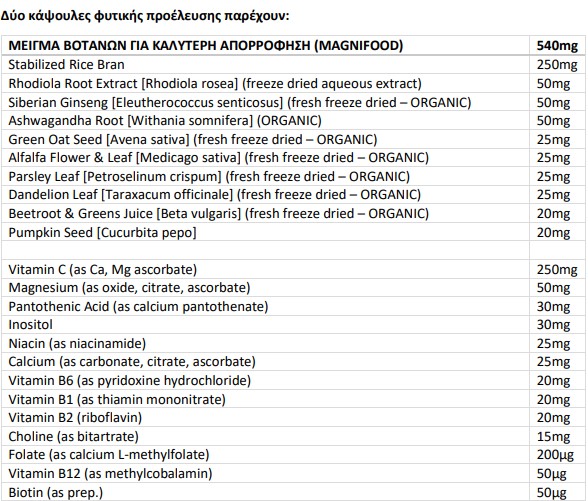 Δύο κάψουλες φυτικής προέλευσης παρέχουν:

| ΜΕΙΓΜΑ ΒΟΤΑΝΩΝ ΓΙΑ ΚΑΛΥΤΕΡΗ ΑΠΟΡΡΟΦΗΣΗ (MAGNIFOOD) | 540mg |
|---|---|
| Stabilized Rice Bran | 250mg |
| Rhodiola Root Extract [Rhodiola rosea] (freeze dried aqueous extract) | 50mg |
| Siberian Ginseng [Eleutherococcus senticosus] (fresh freeze dried – ORGANIC) | 50mg |
| Ashwagandha Root [Withania somnifera] (ORGANIC) | 50mg |
| Green Oat Seed [Avena sativa] (fresh freeze dried – ORGANIC) | 25mg |
| Alfalfa Flower & Leaf [Medicago sativa] (fresh freeze dried – ORGANIC) | 25mg |
| Parsley Leaf [Petroselinum crispum] (fresh freeze dried – ORGANIC) | 25mg |
| Dandelion Leaf [Taraxacum officinale] (fresh freeze dried – ORGANIC) | 25mg |
| Beetroot & Greens Juice [Beta vulgaris] (fresh freeze dried – ORGANIC) | 20mg |
| Pumpkin Seed [Cucurbita pepo] | 20mg |
| | |
| Vitamin C (as Ca, Mg ascorbate) | 250mg |
| Magnesium (as oxide, citrate, ascorbate) | 50mg |
| Pantothenic Acid (as calcium pantothenate) | 30mg |
| Inositol | 30mg |
| Niacin (as niacinamide) | 25mg |
| Calcium (as carbonate, citrate, ascorbate) | 25mg |
| Vitamin B6 (as pyridoxine hydrochloride) | 20mg |
| Vitamin B1 (as thiamin mononitrate) | 20mg |
| Vitamin B2 (riboflavin) | 20mg |
| Choline (as bitartrate) | 15mg |
| Folate (as calcium L-methylfolate) | 200μg |
| Vitamin B12 (as methylcobalamin) | 50μg |
| Biotin (as prep.) | 50μg |